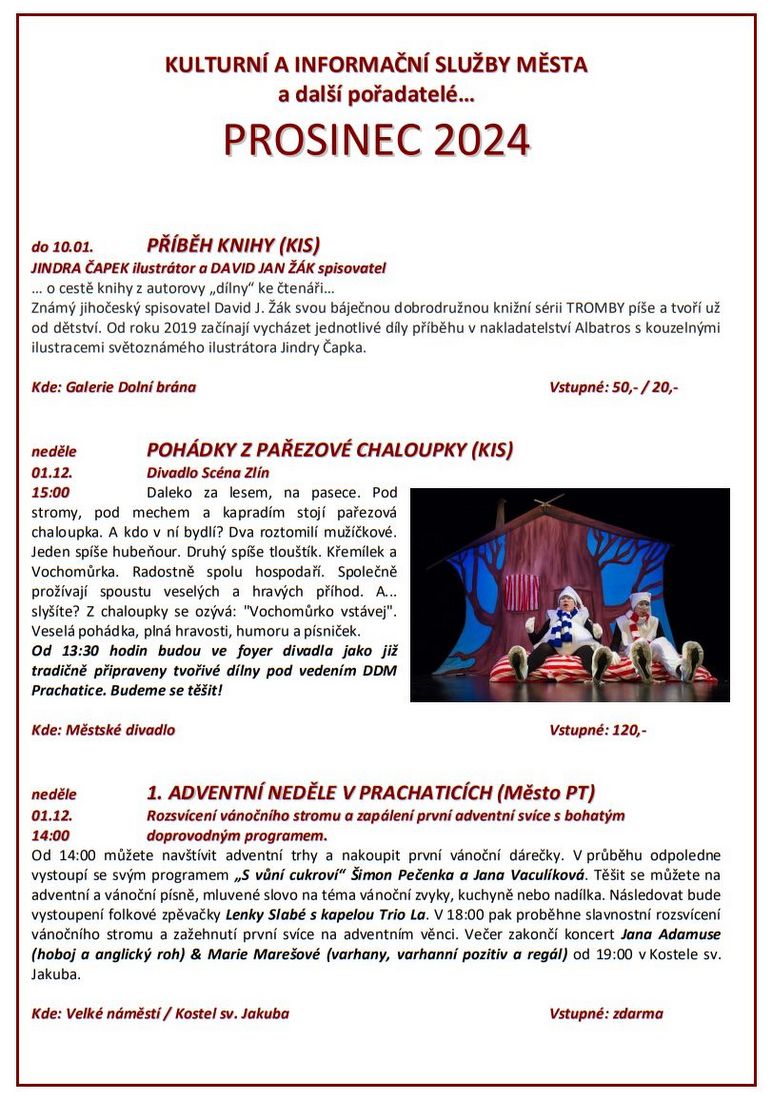 KULTURNÍ A INFORMAČNÍ SLUŽBY MĚSTA
a další pořadatelé…
PROSINEC 2024

do 10.01. PŘÍBĚH KNIHY (KIS)
JINDRA ČAPEK ilustrátor a DAVID JAN ŽÁK spisovatel
… o cestě knihy z autorovy „dílny“ ke čtenáři…
Známý jihočeský spisovatel David J. Žák svou báječnou dobrodružnou knižní sérii TROMBY píše a tvoří už od dětství. Od roku 2019 začínají vycházet jednotlivé díly příběhu v nakladatelství Albatros s kouzelnými ilustracemi světoznámého ilustrátora Jindry Čapka.

Kde: Galerie Dolní brána Vstupné: 50,- / 20,-

neděle POHÁDKY Z PAŘEZOVÉ CHALOUPKY (KIS)
01.12. Divadlo Scéna Zlín
15:00 Daleko za lesem, na pasece. Pod stromy, pod mechem a kapradím stojí pařezová chaloupka. A kdo v ní bydlí? Dva roztomilí mužíčkové. Jeden spíše hubeňour. Druhý spíše tloušťík. Křemílek a Vochomůrka. Radostně spolu hospodaří. Společně prožívají spoustu veselých a hravých příhod. A... slyšíte? Z chaloupky se ozývá: "Vochomůrko vstávej". Veselá pohádka, plná hravosti, humoru a písniček.
Od 13:30 hodin budou ve foyer divadla jako již tradičně připraveny tvořivé dílny pod vedením DDM Prachatice. Budeme se těšit!

Kde: Městské divadlo Vstupné: 120,-

neděle 1. ADVENTNÍ NEDĚLE V PRACHATICÍCH (Město PT)
01.12. Rozsvícení vánočního stromu a zapálení první adventní svíce s bohatým
14:00 doprovodným programem.
Od 14:00 můžete navštívit adventní trhy a nakoupit první vánoční dárečky. V průběhu odpoledne vystoupí se svým programem „S vůní cukroví“ Šimon Pečenka a Jana Vaculíková. Těšit se můžete na adventní a vánoční písně, mluvené slovo na téma vánoční zvyky, kuchyně nebo nadílka. Následovat bude vystoupení folkové zpěvačky Lenky Slabé s kapelou Trio La. V 18:00 pak proběhne slavnostní rozsvícení vánočního stromu a zažehnutí první svíce na adventním věnci. Večer zakončí koncert Jana Adamuse (hoboj a anglický roh) & Marie Marešové (varhany, varhanní pozitiv a regál) od 19:00 v Kostele sv. Jakuba.

Kde: Velké náměstí / Kostel sv. Jakuba Vstupné: zdarma